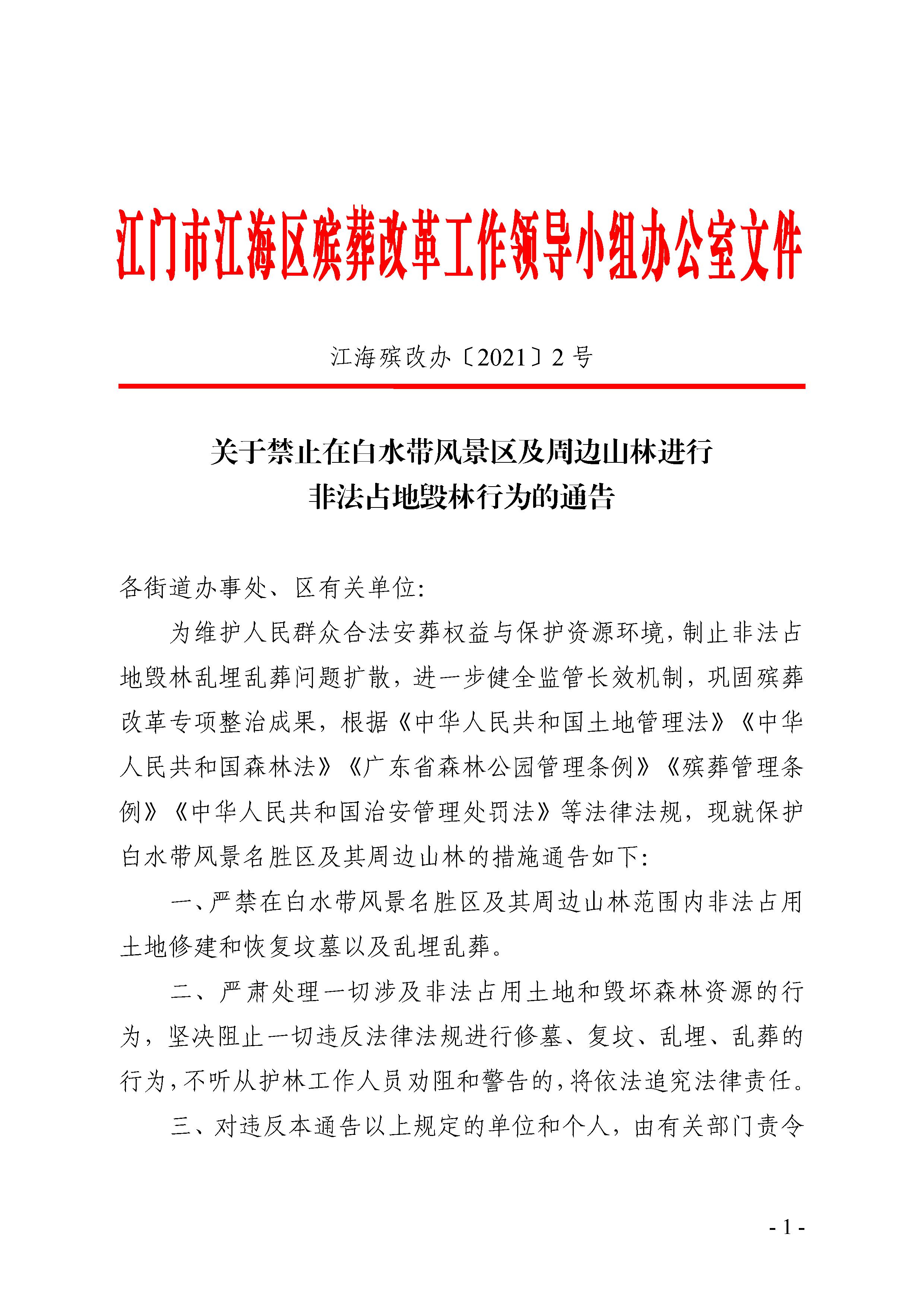 江门市江海区殡葬改革工作领导小组办公室文件

江海殡改办〔2021〕2 号

关于禁止在白水带风景区及周边山林进行非法占地毁林行为的通告

各街道办事处、区有关单位:

为维护人民群众合法安葬权益与保护资源环境，制止非法占地毁林乱埋乱葬问题扩散，进一步健全监管长效机制，巩固殡葬改革专项整治成果，根据《中华人民共和国土地管理法》《中华人民共和国森林法》《广东省森林公园管理条例》《殡葬管理条例》《中华人民共和国治安管理处罚法》等法律法规，现就保护白水带风景名胜区及其周边山林的措施通告如下:

一、严禁在白水带风景名胜区及其周边山林范围内非法占用土地修建和恢复坟墓以及乱埋乱葬。

二、严肃处理一切涉及非法占用土地和毁坏森林资源的行为，坚决阻止一切违反法律法规进行修墓、复坟、乱埋、乱葬的行为，不听从护林工作人员劝阻和警告的，将依法追究法律责任。

三、对违反本通告以上规定的单位和个人，由有关部门责令

- 1 -